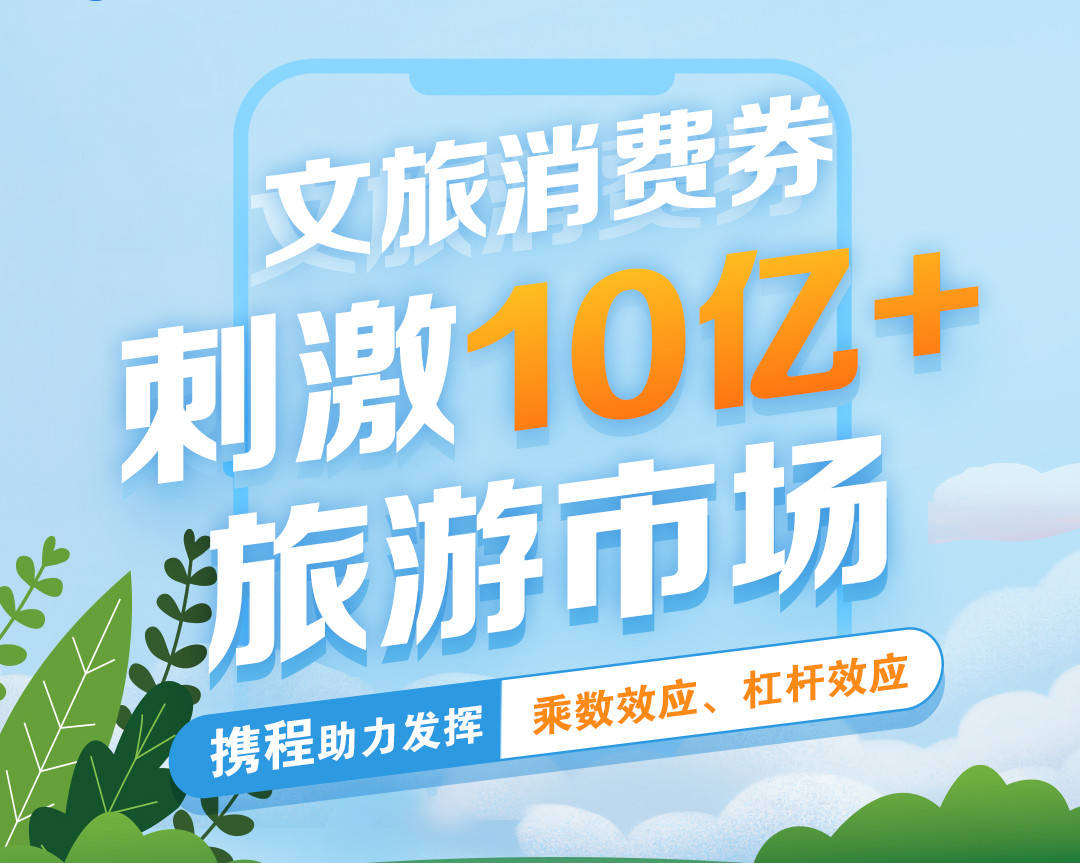 文旅消费券
刺激10亿+
旅游市场
携程助力发挥 乘数效应、杠杆效应